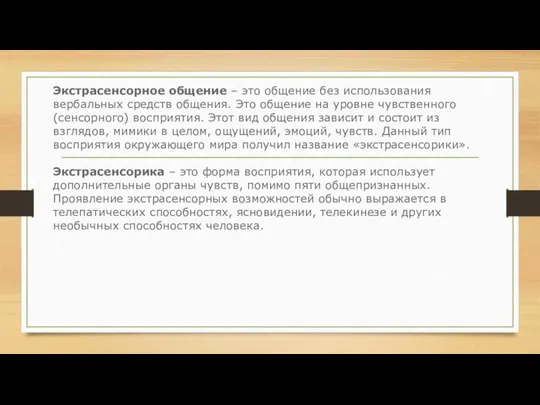 Экстрасенсорное общение – это общение без использования вербальных средств общения. Это общение на уровне чувственного (сенсорного) восприятия. Этот вид общения зависит и состоит из взглядов, мимики в целом, ощущений, эмоций, чувств. Данный тип восприятия окружающего мира получил название «экстрасенсорики».

Экстрасенсорика – это форма восприятия, которая использует дополнительные органы чувств, помимо пяти общепризнанных. Проявление экстрасенсорных возможностей обычно выражается в телепатических способностях, ясновидении, телекинезе и других необычных способностях человека.